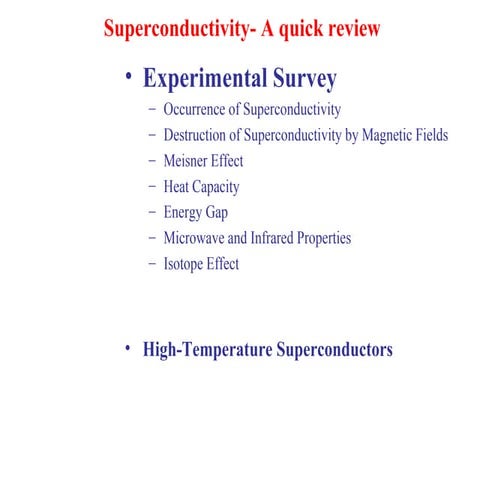 Superconductivity- A quick review

• Experimental Survey
– Occurrence of Superconductivity
– Destruction of Superconductivity by Magnetic Fields
– Meisner Effect
– Heat Capacity
– Energy Gap
– Microwave and Infrared Properties
– Isotope Effect

• High-Temperature Superconductors